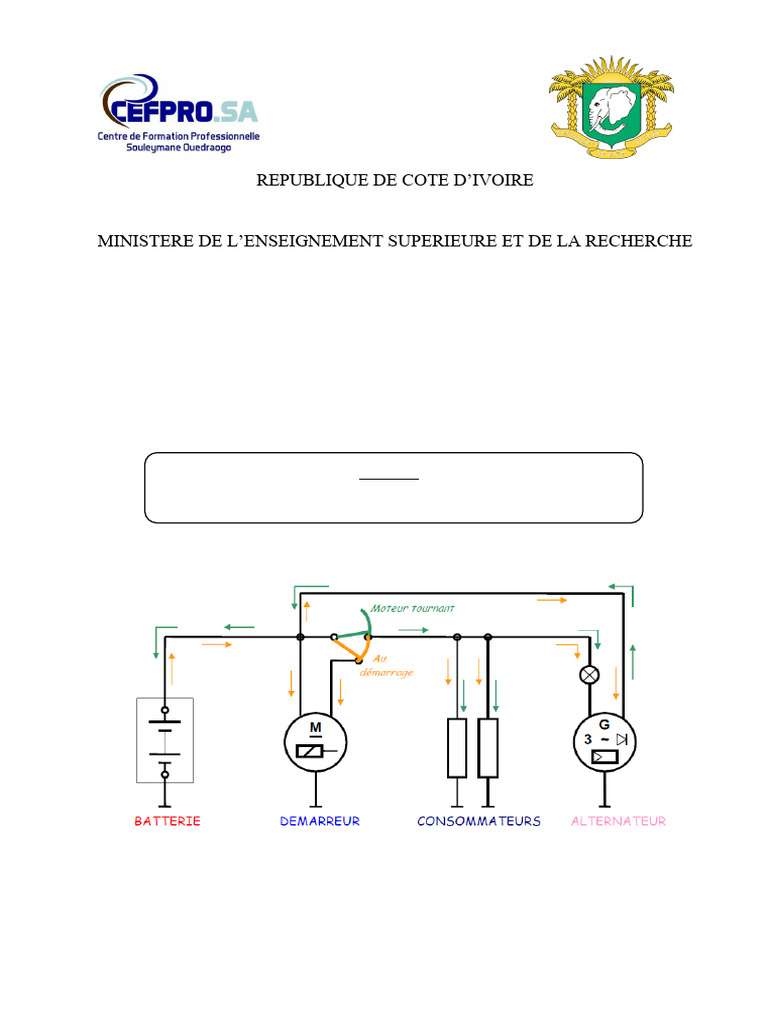 CEFPRO.SA
Centre de Formation Professionnelle
Souleymane Ouedraogo

REPUBLIQUE DE COTE D'IVOIRE

MINISTERE DE L'ENSEIGNEMENT SUPERIEURE ET DE LA RECHERCHE

Moteur tournant
Au démarrage
M
G
3 ~
BATTERIE
DEMARREUR
CONSOMMATEURS
ALTERNATEUR